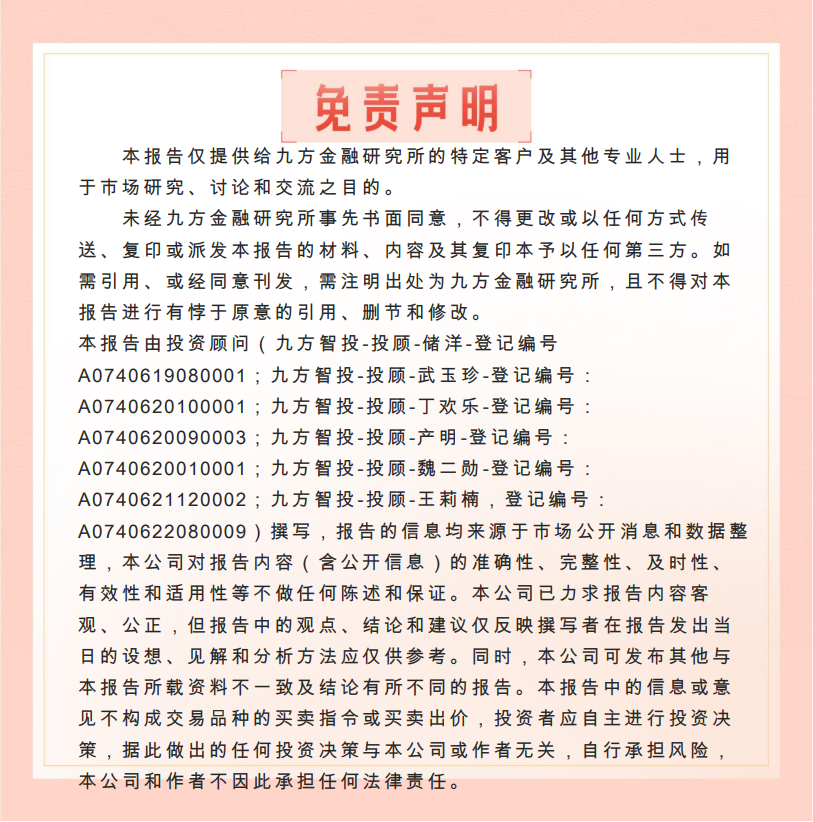 免责声明

本报告仅提供给九方金融研究所的特定客户及其他专业人士，用于市场研究、讨论和交流之目的。

未经九方金融研究所事先书面同意，不得更改或以任何方式传送、复印或派发本报告的材料、内容及其复印本予以任何第三方。如需引用、或经同意刊发，需注明出处为九方金融研究所，且不得对本报告进行有悖于原意的引用、删节和修改。

本报告由投资顾问（九方智投-投顾-储洋-登记编号A0740619080001；九方智投-投顾-武玉珍-登记编号：A0740620100001；九方智投-投顾-丁欢乐-登记编号：A0740620090003；九方智投-投顾-产明-登记编号：A0740620010001；九方智投-投顾-魏二勋-登记编号：A0740621120002；九方智投-投顾-王莉楠，登记编号：A0740622080009）撰写，报告的信息均来源于市场公开消息和数据整理，本公司对报告内容（含公开信息）的准确性、完整性、及时性、有效性和适用性等不做任何陈述和保证。本公司已力求报告内容客观、公正，但报告中的观点、结论和建议仅反映撰写者在报告发出当日的设想、见解和分析方法应仅供参考。同时，本公司可发布其他与本报告所载资料不一致及结论有所不同的报告。本报告中的信息或意见不构成交易品种的买卖指令或买卖出价，投资者应自主进行投资决策，据此做出的任何投资决策与本公司或作者无关，自行承担风险，本公司和作者不因此承担任何法律责任。